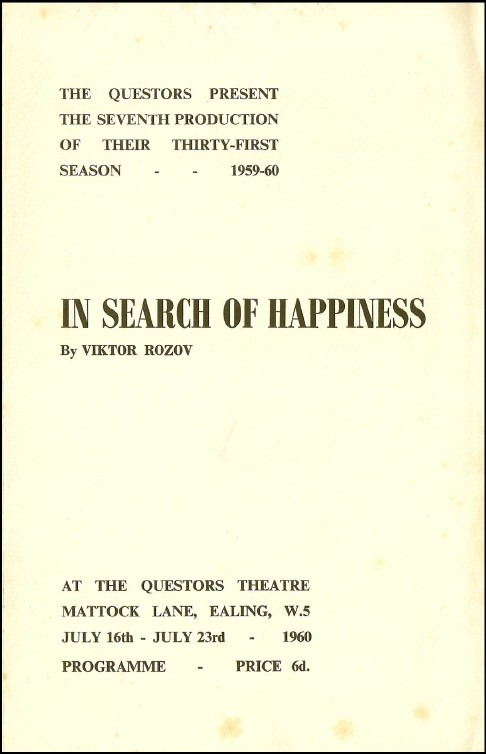 THE QUESTORS PRESENT
THE SEVENTH PRODUCTION
OF THEIR THIRTY-FIRST
SEASON - - 1959-60

IN SEARCH OF HAPPINESS
By VIKTOR ROZOV

AT THE QUESTORS THEATRE
MATTOCK LANE, EALING, W.5
JULY 16th - JULY 23rd - 1960
PROGRAMME - PRICE 6d.